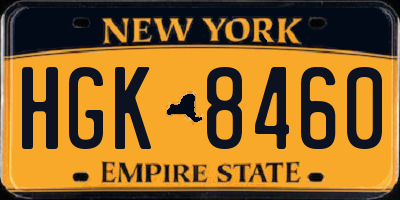 NEW YORK

HGK 8460

EMPIRE STATE